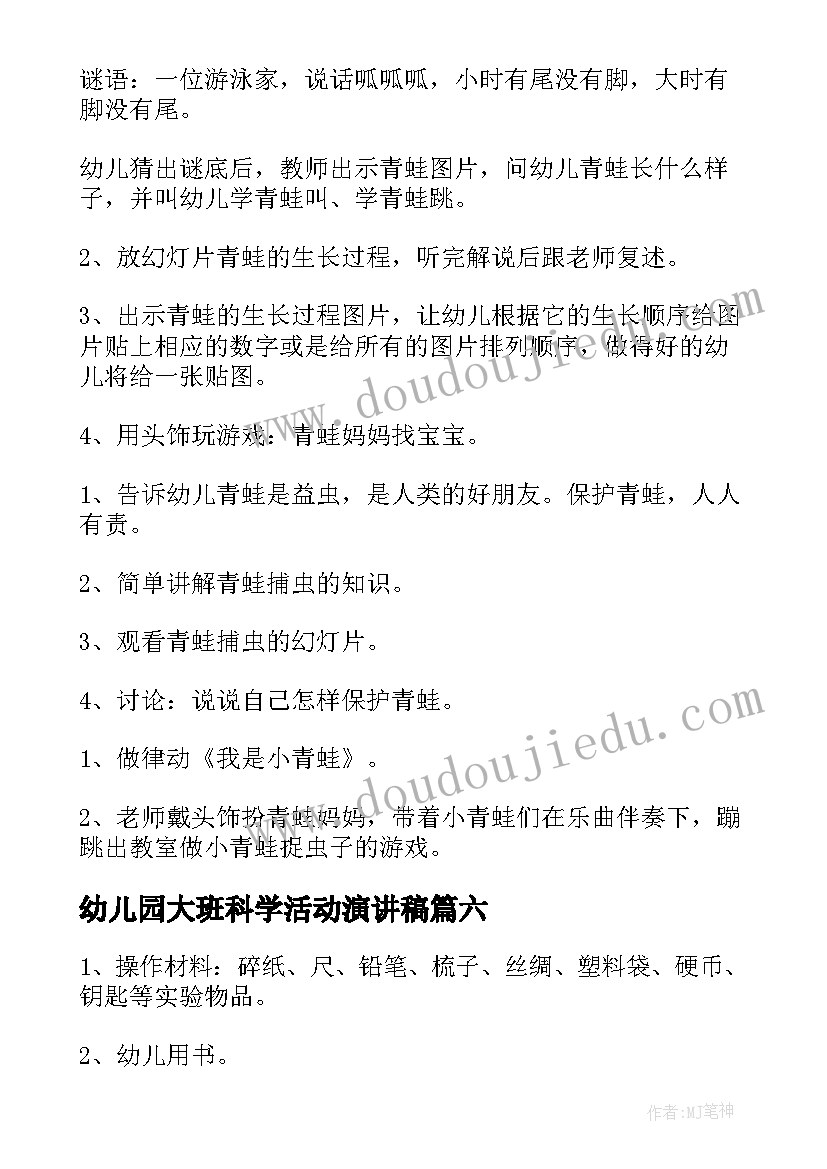 谜语：一位游泳家，说话呱呱呱，小时有尾没有脚，大时有脚没有尾。

幼儿猜出谜底后，教师出示青蛙图片，问幼儿青蛙长什么样子，并叫幼儿学青蛙叫、学青蛙跳。

2、放幻灯片青蛙的生长过程，听完解说后跟老师复述。

3、出示青蛙的生长过程图片，让幼儿根据它的生长顺序给图片贴上相应的数字或是给所有的图片排列顺序，做得好的幼儿将给一张贴图。

4、用头饰玩游戏：青蛙妈妈找宝宝。

1、告诉幼儿青蛙是益虫，是人类的好朋友。保护青蛙，人人有责。

2、简单讲解青蛙捕虫的知识。

3、观看青蛙捕虫的幻灯片。

4、讨论：说说自己怎样保护青蛙。

1、做律动《我是小青蛙》。

2、老师戴头饰扮青蛙妈妈，带着小青蛙们在乐曲伴奏下，蹦跳出教室做小青蛙捉虫子的游戏。

幼儿园大班科学活动演讲稿篇六

1、操作材料：碎纸、尺、铅笔、梳子、丝绸、塑料袋、硬币、钥匙等实验物品。

2、幼儿用书。

www.doudoujiedu.com

www.doudoujiedu.com

作者:MJ笔神